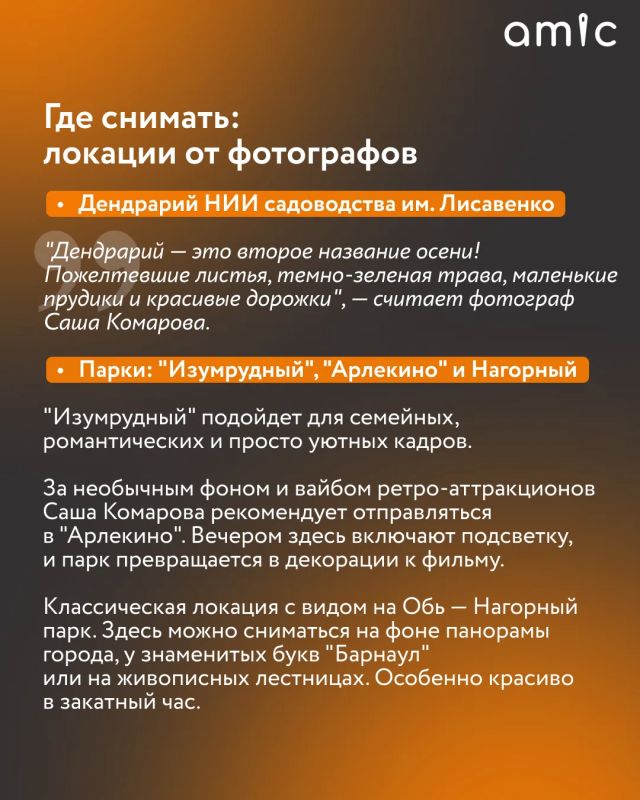 amic

Где снимать: локации от фотографов

• Дендрарий НИИ садоводства им. Лисавенко

"Дендрарий — это второе название осени! Пожелтевшие листья, темно-зеленая трава, маленькие прудики и красивые дорожки", — считает фотограф Саша Комарова.

• Парки: "Изумрудный", "Арлекино" и Нагорный

"Изумрудный" подойдет для семейных, романтических и просто уютных кадров.

За необычным фоном и вайбом ретро-аттракционов Саша Комарова рекомендует отправляться в "Арлекино". Вечером здесь включают подсветку, и парк превращается в декорации к фильму.

Классическая локация с видом на Обь — Нагорный парк. Здесь можно сниматься на фоне панорамы города, у знаменитых букв "Барнаул" или на живописных лестницах. Особенно красиво в закатный час.